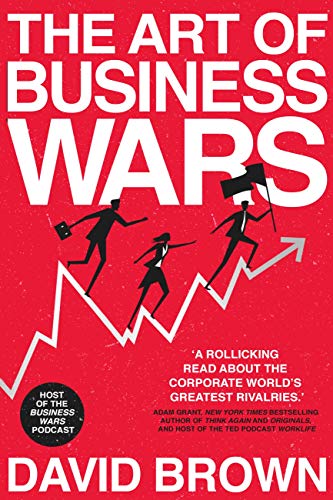 THE ART OF BUSINESS WARS

'A ROLLICKING READ ABOUT THE CORPORATE WORLD'S GREATEST RIVALRIES.'

ADAM GRANT, NEW YORK TIMES BESTSELLING AUTHOR OF THINK AGAIN AND ORIGINALS, AND HOST OF THE TED PODCAST WORKLIFE

HOST OF THE BUSINESS WARS PODCAST

DAVID BROWN